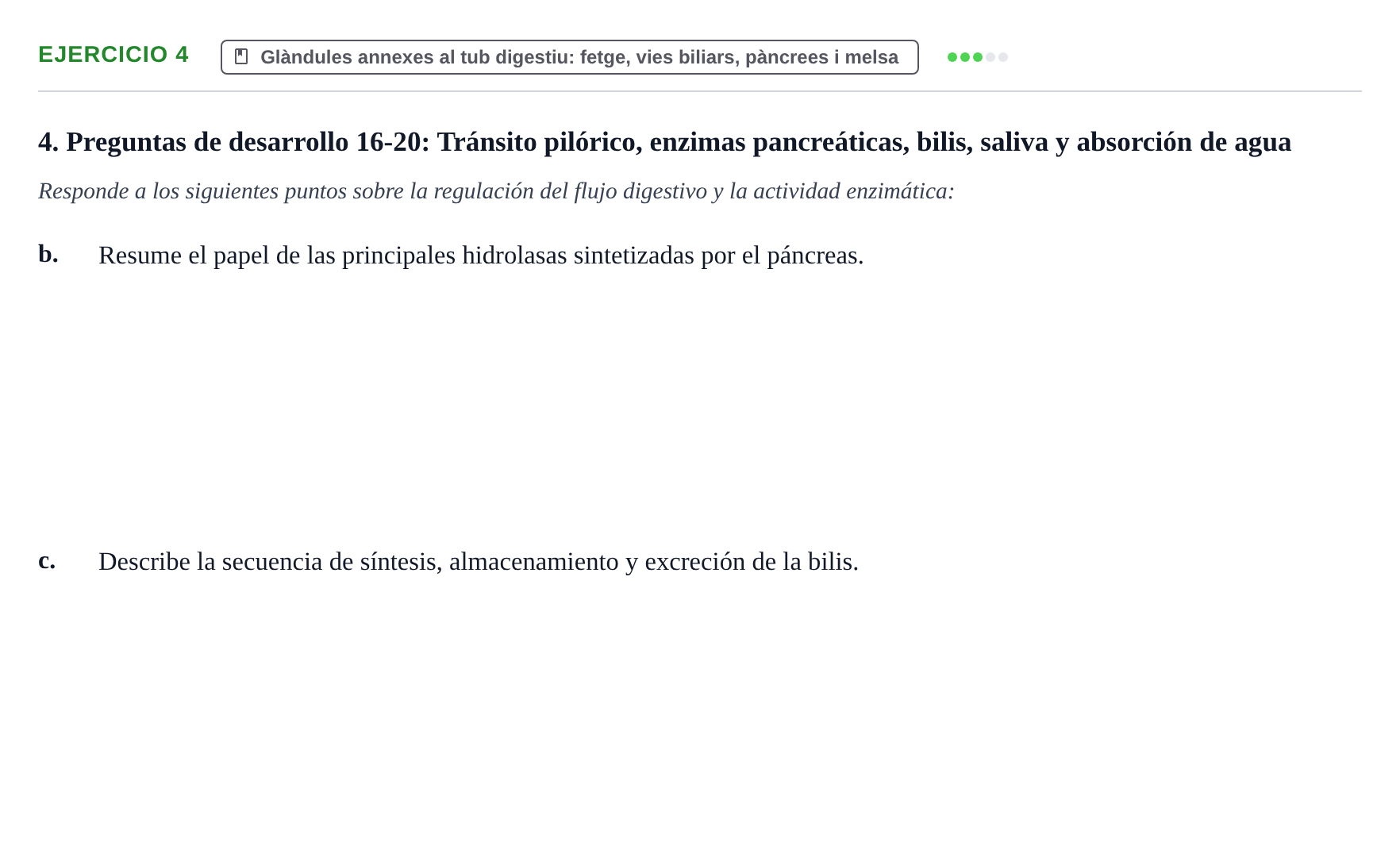 EJERCICIO 4

Glàndules annexes al tub digestiu: fetge, vies biliars, pàncrees i melsa

4. Preguntas de desarrollo 16-20: Tránsito pilórico, enzimas pancreáticas, bilis, saliva y absorción de agua

Responde a los siguientes puntos sobre la regulación del flujo digestivo y la actividad enzimática:

b. Resume el papel de las principales hidrolasas sintetizadas por el páncreas.

c. Describe la secuencia de síntesis, almacenamiento y excreción de la bilis.